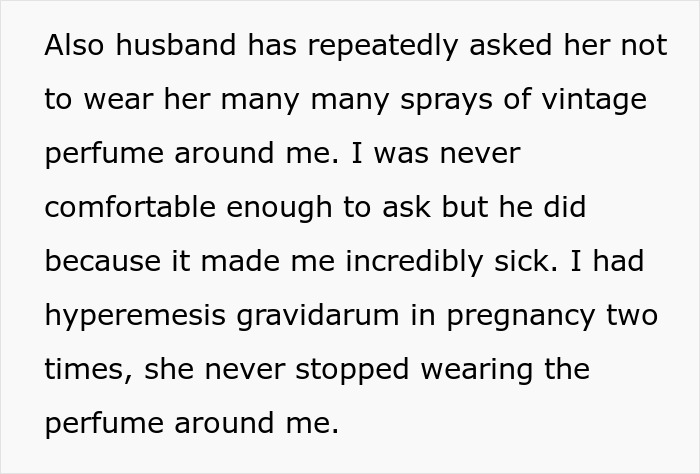 Also husband has repeatedly asked her not to wear her many many sprays of vintage perfume around me. I was never comfortable enough to ask but he did because it made me incredibly sick. I had hyperemesis gravidarum in pregnancy two times, she never stopped wearing the perfume around me.